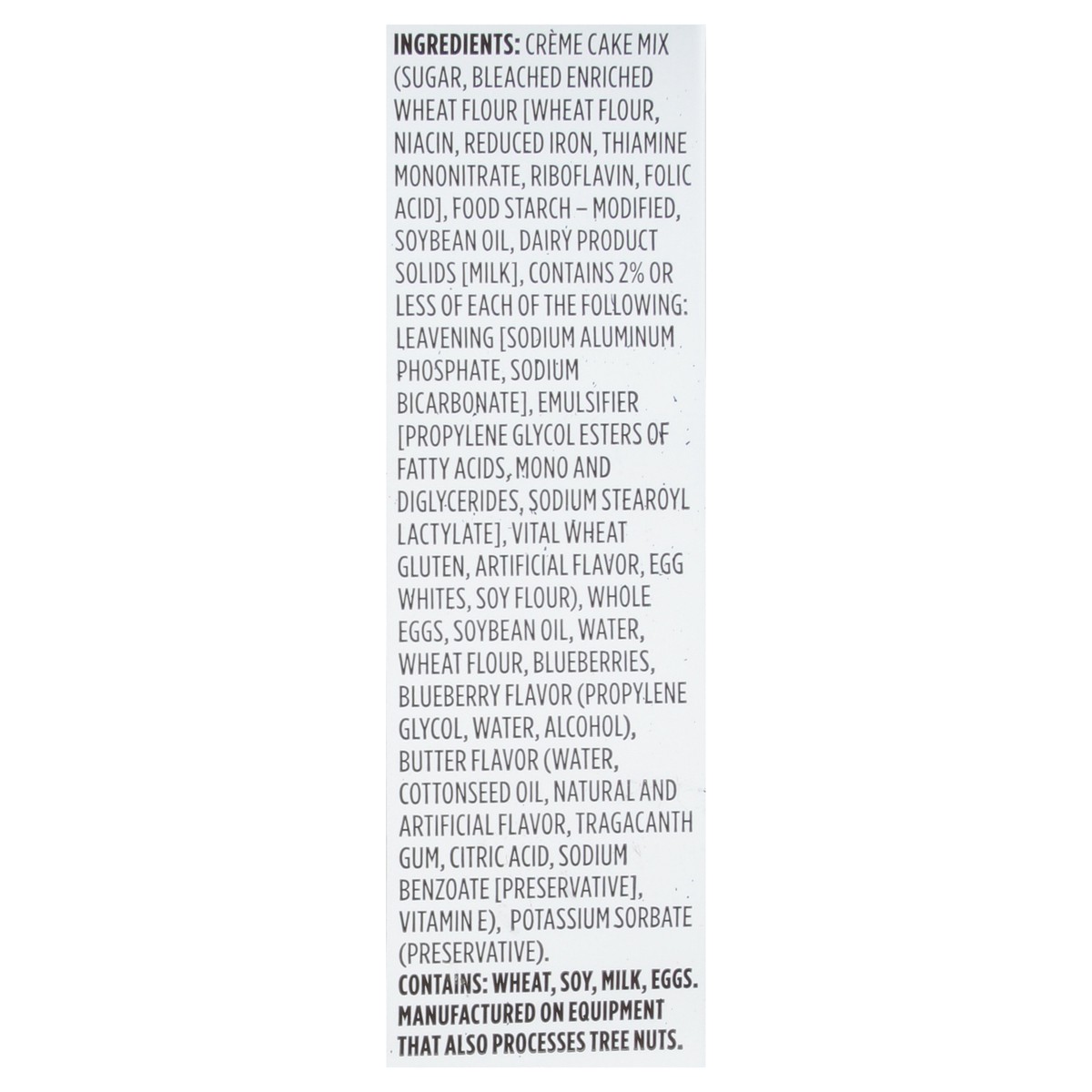 INGREDIENTS: CRÈME CAKE MIX (SUGAR, BLEACHED ENRICHED WHEAT FLOUR [WHEAT FLOUR, NIACIN, REDUCED IRON, THIAMINE MONONITRATE, RIBOFLAVIN, FOLIC ACID], FOOD STARCH – MODIFIED, SOYBEAN OIL, DAIRY PRODUCT SOLIDS [MILK], CONTAINS 2% OR LESS OF EACH OF THE FOLLOWING: LEAVENING [SODIUM ALUMINUM PHOSPHATE, SODIUM BICARBONATE], EMULSIFIER [PROPYLENE GLYCOL ESTERS OF FATTY ACIDS, MONO AND DIGLYCERIDES, SODIUM STEAROYL LACTYLATE], VITAL WHEAT GLUTEN, ARTIFICIAL FLAVOR, EGG WHITES, SOY FLOUR), WHOLE EGGS, SOYBEAN OIL, WATER, WHEAT FLOUR, BLUEBERRIES, BLUEBERRY FLAVOR (PROPYLENE GLYCOL, WATER, ALCOHOL), BUTTER FLAVOR (WATER, COTTONSEED OIL, NATURAL AND ARTIFICIAL FLAVOR, TRAGACANTH GUM, CITRIC ACID, SODIUM BENZOATE [PRESERVATIVE], VITAMIN E), POTASSIUM SORBATE (PRESERVATIVE).

CONTAINS: WHEAT, SOY, MILK, EGGS. MANUFACTURED ON EQUIPMENT THAT ALSO PROCESSES TREE NUTS.